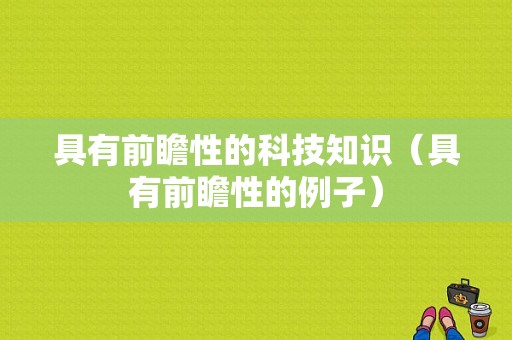 具有前瞻性的科技知识（具有前瞻性的例子）